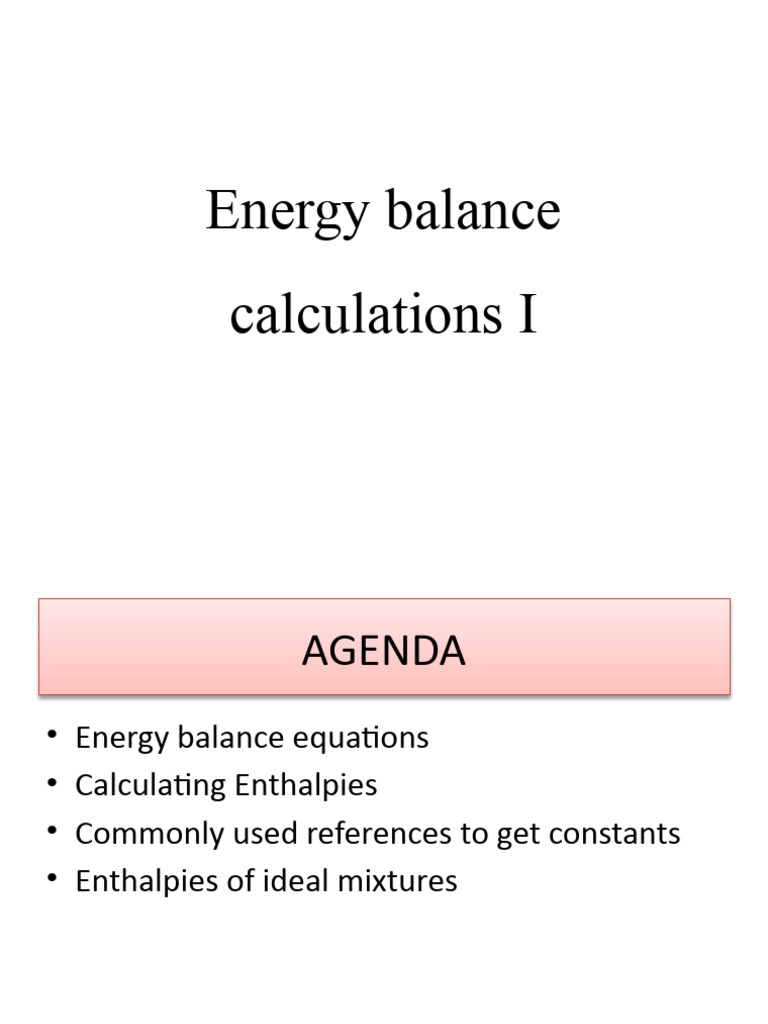 Energy balance calculations I

AGENDA

• Energy balance equations
• Calculating Enthalpies
• Commonly used references to get constants
• Enthalpies of ideal mixtures